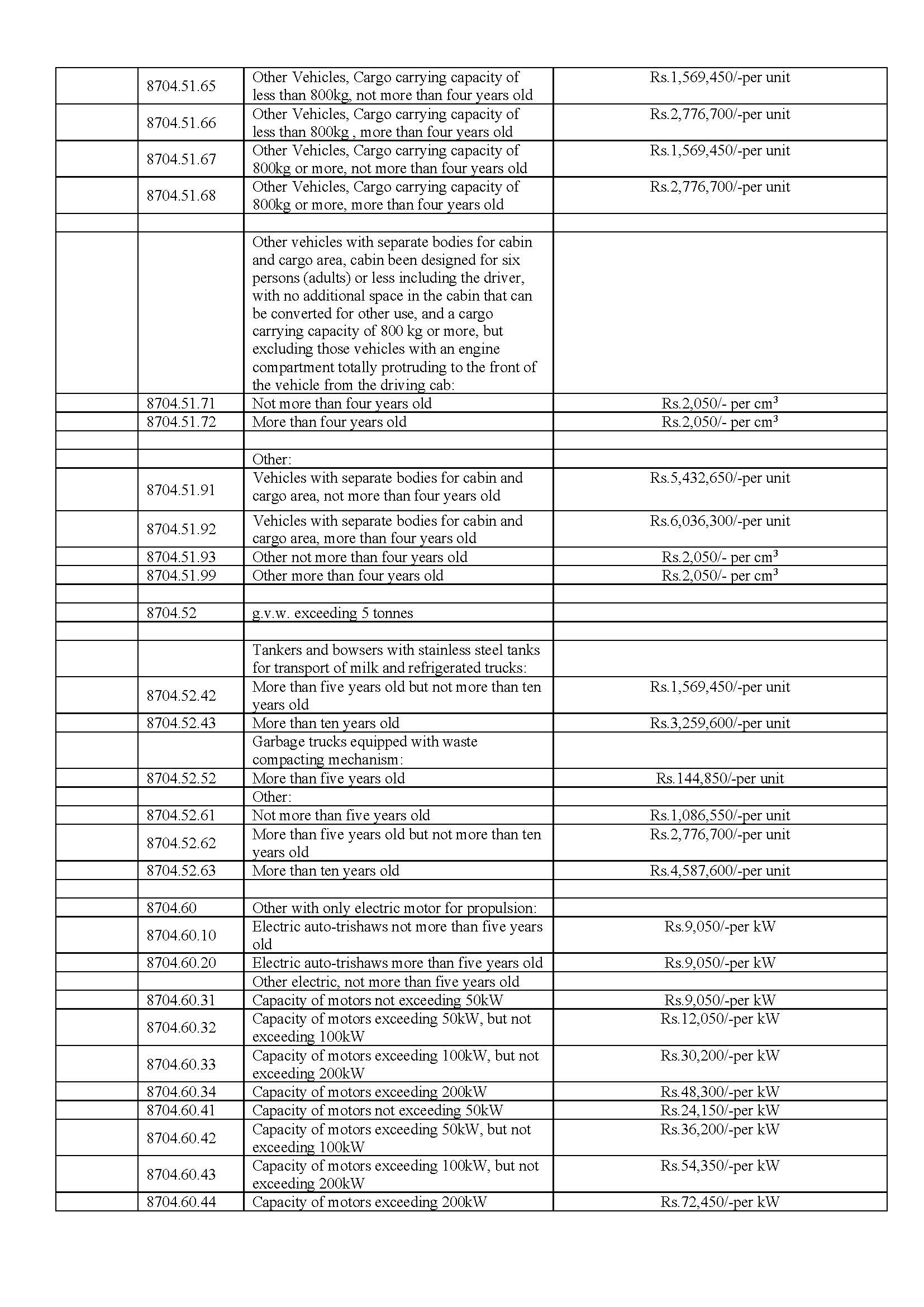 |  | 8704.51.65 | Other Vehicles, Cargo carrying capacity of less than 800kg, not more than four years old | Rs.1,569,450/-per unit |
|---|---|---|---|
|  | 8704.51.66 | Other Vehicles, Cargo carrying capacity of less than 800kg , more than four years old | Rs.2,776,700/-per unit |
|  | 8704.51.67 | Other Vehicles, Cargo carrying capacity of 800kg or more, not more than four years old | Rs.1,569,450/-per unit |
|  | 8704.51.68 | Other Vehicles, Cargo carrying capacity of 800kg or more, more than four years old | Rs.2,776,700/-per unit |
|  |  |  |  |
|  |  | Other vehicles with separate bodies for cabin and cargo area, cabin been designed for six persons (adults) or less including the driver, with no additional space in the cabin that can be converted for other use, and a cargo carrying capacity of 800 kg or more, but excluding those vehicles with an engine compartment totally protruding to the front of the vehicle from the driving cab: |  |
|  | 8704.51.71 | Not more than four years old | Rs.2,050/- per $cm^3$ |
|  | 8704.51.72 | More than four years old | Rs.2,050/- per $cm^3$ |
|  |  |  |  |
|  |  | Other: |  |
|  | 8704.51.91 | Vehicles with separate bodies for cabin and cargo area, not more than four years old | Rs.5,432,650/-per unit |
|  | 8704.51.92 | Vehicles with separate bodies for cabin and cargo area, more than four years old | Rs.6,036,300/-per unit |
|  | 8704.51.93 | Other not more than four years old | Rs.2,050/- per $cm^3$ |
|  | 8704.51.99 | Other more than four years old | Rs.2,050/- per $cm^3$ |
|  |  |  |  |
|  | 8704.52 | g.v.w. exceeding 5 tonnes |  |
|  |  |  |  |
|  |  | Tankers and bowsers with stainless steel tanks for transport of milk and refrigerated trucks: |  |
|  | 8704.52.42 | More than five years old but not more than ten years old | Rs.1,569,450/-per unit |
|  | 8704.52.43 | More than ten years old | Rs.3,259,600/-per unit |
|  |  | Garbage trucks equipped with waste compacting mechanism: |  |
|  | 8704.52.52 | More than five years old | Rs.144,850/-per unit |
|  |  | Other: |  |
|  | 8704.52.61 | Not more than five years old | Rs.1,086,550/-per unit |
|  | 8704.52.62 | More than five years old but not more than ten years old | Rs.2,776,700/-per unit |
|  | 8704.52.63 | More than ten years old | Rs.4,587,600/-per unit |
|  |  |  |  |
|  | 8704.60 | Other with only electric motor for propulsion: |  |
|  | 8704.60.10 | Electric auto-trishaws not more than five years old | Rs.9,050/-per kW |
|  | 8704.60.20 | Electric auto-trishaws more than five years old | Rs.9,050/-per kW |
|  |  | Other electric, not more than five years old |  |
|  | 8704.60.31 | Capacity of motors not exceeding 50kW | Rs.9,050/-per kW |
|  | 8704.60.32 | Capacity of motors exceeding 50kW, but not exceeding 100kW | Rs.12,050/-per kW |
|  | 8704.60.33 | Capacity of motors exceeding 100kW, but not exceeding 200kW | Rs.30,200/-per kW |
|  | 8704.60.34 | Capacity of motors exceeding 200kW | Rs.48,300/-per kW |
|  | 8704.60.41 | Capacity of motors not exceeding 50kW | Rs.24,150/-per kW |
|  | 8704.60.42 | Capacity of motors exceeding 50kW, but not exceeding 100kW | Rs.36,200/-per kW |
|  | 8704.60.43 | Capacity of motors exceeding 100kW, but not exceeding 200kW | Rs.54,350/-per kW |
|  | 8704.60.44 | Capacity of motors exceeding 200kW | Rs.72,450/-per kW |